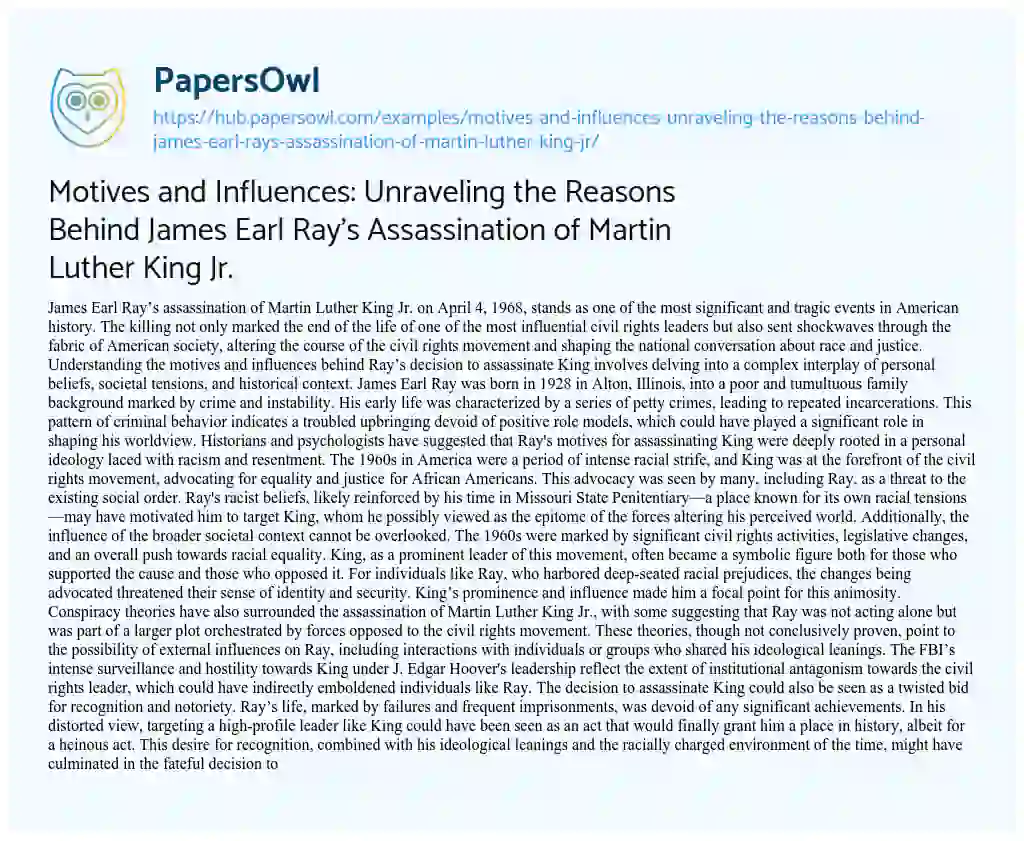 PapersOwl

https://hub.papersowl.com/examples/motives-and-influences-unraveling-the-reasons-behind-james-earl-rays-assassination-of-martin-luther-king-jr/

Motives and Influences: Unraveling the Reasons Behind James Earl Ray's Assassination of Martin Luther King Jr.

James Earl Ray's assassination of Martin Luther King Jr. on April 4, 1968, stands as one of the most significant and tragic events in American history. The killing not only marked the end of the life of one of the most influential civil rights leaders but also sent shockwaves through the fabric of American society, altering the course of the civil rights movement and shaping the national conversation about race and justice. Understanding the motives and influences behind Ray's decision to assassinate King involves delving into a complex interplay of personal beliefs, societal tensions, and historical context. James Earl Ray was born in 1928 in Alton, Illinois, into a poor and tumultuous family background marked by crime and instability. His early life was characterized by a series of petty crimes, leading to repeated incarcerations. This pattern of criminal behavior indicates a troubled upbringing devoid of positive role models, which could have played a significant role in shaping his worldview. Historians and psychologists have suggested that Ray's motives for assassinating King were deeply rooted in a personal ideology laced with racism and resentment. The 1960s in America were a period of intense racial strife, and King was at the forefront of the civil rights movement, advocating for equality and justice for African Americans. This advocacy was seen by many, including Ray, as a threat to the existing social order. Ray's racist beliefs, likely reinforced by his time in Missouri State Penitentiary—a place known for its own racial tensions—may have motivated him to target King, whom he possibly viewed as the epitome of the forces altering his perceived world. Additionally, the influence of the broader societal context cannot be overlooked. The 1960s were marked by significant civil rights activities, legislative changes, and an overall push towards racial equality. King, as a prominent leader of this movement, often became a symbolic figure both for those who supported the cause and those who opposed it. For individuals like Ray, who harbored deep-seated racial prejudices, the changes being advocated threatened their sense of identity and security. King's prominence and influence made him a focal point for this animosity. Conspiracy theories have also surrounded the assassination of Martin Luther King Jr., with some suggesting that Ray was not acting alone but was part of a larger plot orchestrated by forces opposed to the civil rights movement. These theories, though not conclusively proven, point to the possibility of external influences on Ray, including interactions with individuals or groups who shared his ideological leanings. The FBI's intense surveillance and hostility towards King under J. Edgar Hoover's leadership reflect the extent of institutional antagonism towards the civil rights leader, which could have indirectly emboldened individuals like Ray. The decision to assassinate King could also be seen as a twisted bid for recognition and notoriety. Ray's life, marked by failures and frequent imprisonments, was devoid of any significant achievements. In his distorted view, targeting a high-profile leader like King could have been seen as an act that would finally grant him a place in history, albeit for a heinous act. This desire for recognition, combined with his ideological leanings and the racially charged environment of the time, might have culminated in the fateful decision to